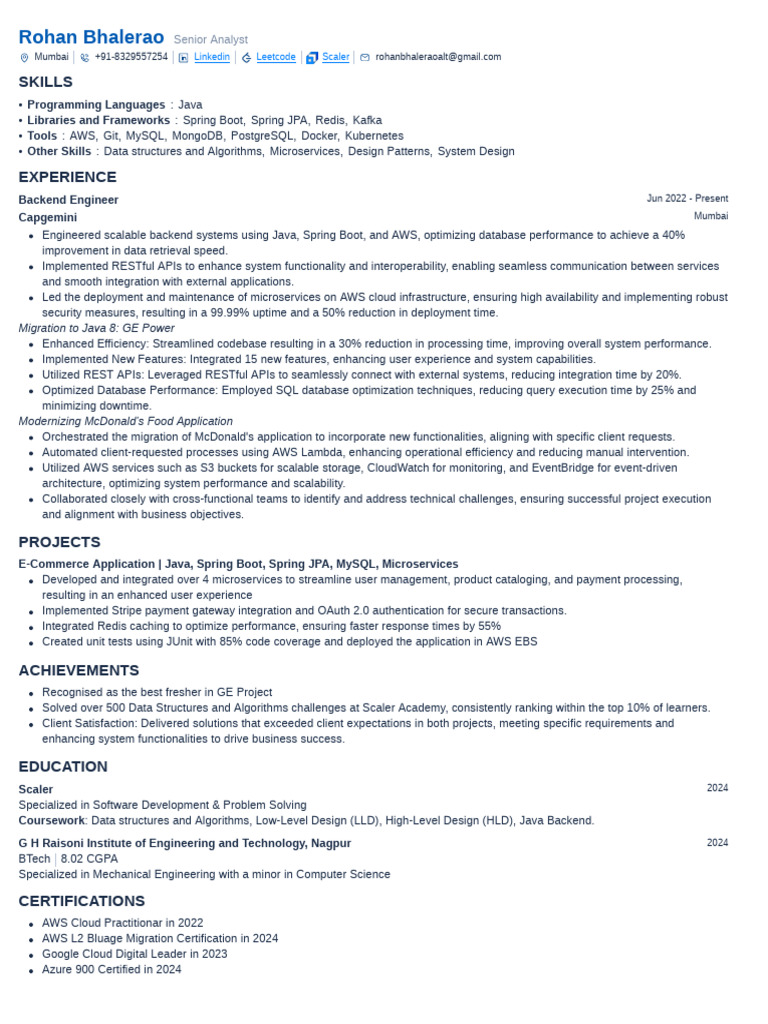 Rohan Bhalerao Senior Analyst

Mumbai | +91-8329557254 | Linkedin | Leetcode | Scaler | rohanbhaleraoalt@gmail.com

SKILLS

• Programming Languages : Java
• Libraries and Frameworks : Spring Boot, Spring JPA, Redis, Kafka
• Tools : AWS, Git, MySQL, MongoDB, PostgreSQL, Docker, Kubernetes
• Other Skills : Data structures and Algorithms, Microservices, Design Patterns, System Design

EXPERIENCE

Backend Engineer Jun 2022 - Present
Capgemini Mumbai

• Engineered scalable backend systems using Java, Spring Boot, and AWS, optimizing database performance to achieve a 40% improvement in data retrieval speed.
• Implemented RESTful APIs to enhance system functionality and interoperability, enabling seamless communication between services and smooth integration with external applications.
• Led the deployment and maintenance of microservices on AWS cloud infrastructure, ensuring high availability and implementing robust security measures, resulting in a 99.99% uptime and a 50% reduction in deployment time.

Migration to Java 8: GE Power
• Enhanced Efficiency: Streamlined codebase resulting in a 30% reduction in processing time, improving overall system performance.
• Implemented New Features: Integrated 15 new features, enhancing user experience and system capabilities.
• Utilized REST APIs: Leveraged RESTful APIs to seamlessly connect with external systems, reducing integration time by 20%.
• Optimized Database Performance: Employed SQL database optimization techniques, reducing query execution time by 25% and minimizing downtime.

Modernizing McDonald's Food Application
• Orchestrated the migration of McDonald's application to incorporate new functionalities, aligning with specific client requests.
• Automated client-requested processes using AWS Lambda, enhancing operational efficiency and reducing manual intervention.
• Utilized AWS services such as S3 buckets for scalable storage, CloudWatch for monitoring, and EventBridge for event-driven architecture, optimizing system performance and scalability.
• Collaborated closely with cross-functional teams to identify and address technical challenges, ensuring successful project execution and alignment with business objectives.

PROJECTS

E-Commerce Application | Java, Spring Boot, Spring JPA, MySQL, Microservices
• Developed and integrated over 4 microservices to streamline user management, product cataloging, and payment processing, resulting in an enhanced user experience
• Implemented Stripe payment gateway integration and OAuth 2.0 authentication for secure transactions.
• Integrated Redis caching to optimize performance, ensuring faster response times by 55%
• Created unit tests using JUnit with 85% code coverage and deployed the application in AWS EBS

ACHIEVEMENTS

• Recognised as the best fresher in GE Project
• Solved over 500 Data Structures and Algorithms challenges at Scaler Academy, consistently ranking within the top 10% of learners.
• Client Satisfaction: Delivered solutions that exceeded client expectations in both projects, meeting specific requirements and enhancing system functionalities to drive business success.

EDUCATION

Scaler 2024
Specialized in Software Development & Problem Solving
Coursework: Data structures and Algorithms, Low-Level Design (LLD), High-Level Design (HLD), Java Backend.

G H Raisoni Institute of Engineering and Technology, Nagpur 2024
BTech | 8.02 CGPA
Specialized in Mechanical Engineering with a minor in Computer Science

CERTIFICATIONS

• AWS Cloud Practitionar in 2022
• AWS L2 Bluage Migration Certification in 2024
• Google Cloud Digital Leader in 2023
• Azure 900 Certified in 2024